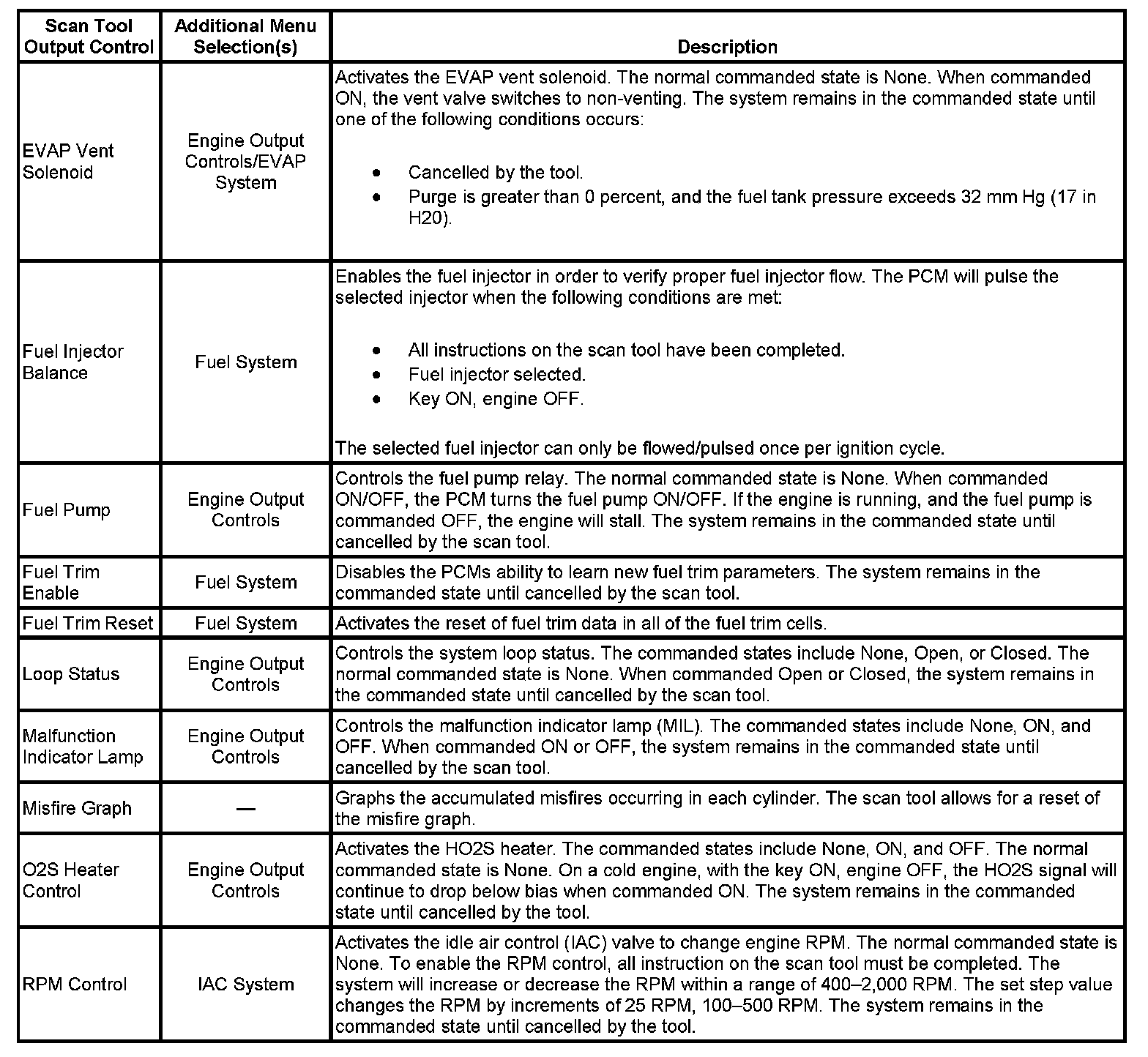 | Scan Tool Output Control | Additional Menu Selection(s) | Description |
|---|---|---|
| EVAP Vent Solenoid | Engine Output Controls/EVAP System | Activates the EVAP vent solenoid. The normal commanded state is None. When commanded ON, the vent valve switches to non-venting. The system remains in the commanded state until one of the following conditions occurs: • Cancelled by the tool. • Purge is greater than 0 percent, and the fuel tank pressure exceeds 32 mm Hg (17 in H20). |
| Fuel Injector Balance | Fuel System | Enables the fuel injector in order to verify proper fuel injector flow. The PCM will pulse the selected injector when the following conditions are met: • All instructions on the scan tool have been completed. • Fuel injector selected. • Key ON, engine OFF. The selected fuel injector can only be flowed/pulsed once per ignition cycle. |
| Fuel Pump | Engine Output Controls | Controls the fuel pump relay. The normal commanded state is None. When commanded ON/OFF, the PCM turns the fuel pump ON/OFF. If the engine is running, and the fuel pump is commanded OFF, the engine will stall. The system remains in the commanded state until cancelled by the scan tool. |
| Fuel Trim Enable | Fuel System | Disables the PCMs ability to learn new fuel trim parameters. The system remains in the commanded state until cancelled by the scan tool. |
| Fuel Trim Reset | Fuel System | Activates the reset of fuel trim data in all of the fuel trim cells. |
| Loop Status | Engine Output Controls | Controls the system loop status. The commanded states include None, Open, or Closed. The normal commanded state is None. When commanded Open or Closed, the system remains in the commanded state until cancelled by the scan tool. |
| Malfunction Indicator Lamp | Engine Output Controls | Controls the malfunction indicator lamp (MIL). The commanded states include None, ON, and OFF. When commanded ON or OFF, the system remains in the commanded state until cancelled by the scan tool. |
| Misfire Graph | — | Graphs the accumulated misfires occurring in each cylinder. The scan tool allows for a reset of the misfire graph. |
| O2S Heater Control | Engine Output Controls | Activates the HO2S heater. The commanded states include None, ON, and OFF. The normal commanded state is None. On a cold engine, with the key ON, engine OFF, the HO2S signal will continue to drop below bias when commanded ON. The system remains in the commanded state until cancelled by the tool. |
| RPM Control | IAC System | Activates the idle air control (IAC) valve to change engine RPM. The normal commanded state is None. To enable the RPM control, all instruction on the scan tool must be completed. The system will increase or decrease the RPM within a range of 400–2,000 RPM. The set step value changes the RPM by increments of 25 RPM, 100–500 RPM. The system remains in the commanded state until cancelled by the tool. |